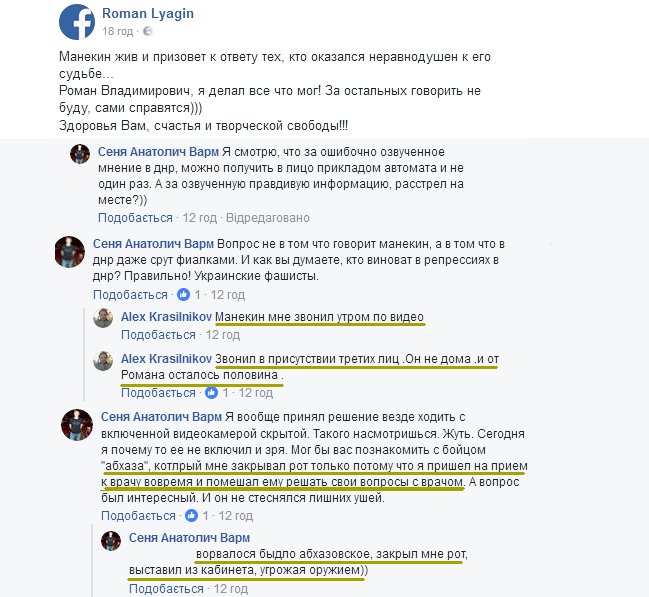 Roman Lyagin
18 год ·

Манекин жив и призовет к ответу тех, кто оказался неравнодушен к его судьбе...
Роман Владимирович, я делал все что мог! За остальных говорить не буду, сами справятся)))
Здоровья Вам, счастья и творческой свободы!!!

Сеня Анатолич Варм Я смотрю, что за ошибочно озвученное мнение в днр, можно получить в лицо прикладом автомата и не один раз. А за озвученную правдивую информацию, расстрел на месте?))
Подобається · 12 год · Відредаговано

Сеня Анатолич Варм Вопрос не в том что говорит манекин, а в том что в днр даже срут фиалками. И как вы думаете, кто виноват в репрессиях в днр? Правильно! Украинские фашисты.
Подобається · 1 · 12 год

Alex Krasilnikov Манекин мне звонил утром по видео
Подобається · 12 год

Alex Krasilnikov Звонил в присутствии третих лиц .Он не дома .и от Романа осталось половина .
Подобається · 1 · 12 год

Сеня Анатолич Варм Я вообще принял решение везде ходить с включенной видеокамерой скрытой. Такого насмотришься. Жуть. Сегодня я почему то ее не включил и зря. Мог бы вас познакомить с бойцом "абхаза", котлрый мне закрывал рот только потому что я пришел на прием к врачу вовремя и помешал ему решать свои вопросы с врачом. А вопрос был интересный. И он не стеснялся лишних ушей.
Подобається · 1 · 12 год

Сеня Анатолич Варм
ворвалося быдло абхазовское, закрыл мне рот, выставил из кабинета, угрожая оружием))
Подобається · 12 год